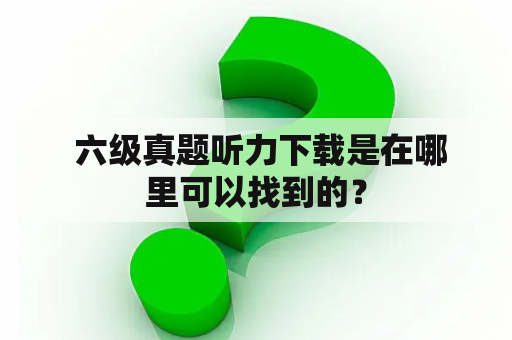 六级真题听力下载是在哪里可以找到的？